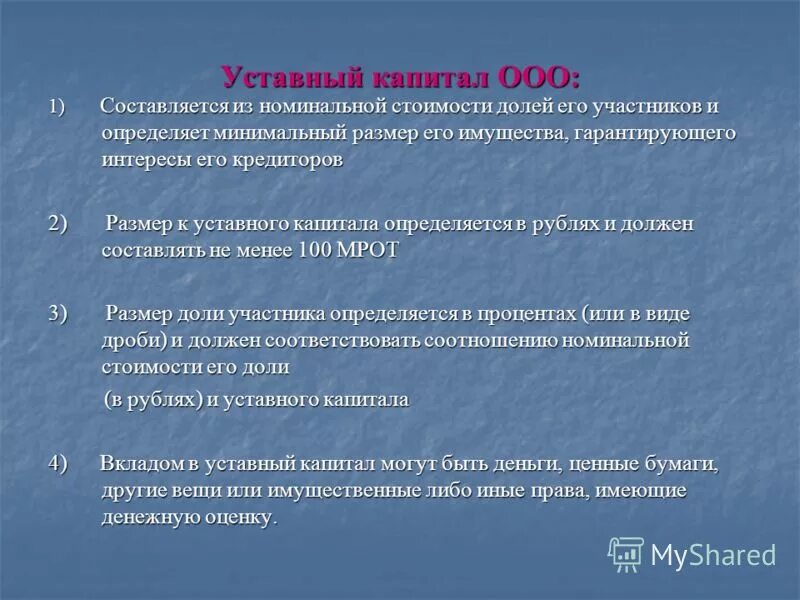 Уставный капитал ООО:

1) Составляется из номинальной стоимости долей его участников и определяет минимальный размер его имущества, гарантирующего интересы его кредиторов

2) Размер к уставного капитала определяется в рублях и должен составлять не менее 100 МРОТ

3) Размер доли участника определяется в процентах (или в виде дроби) и должен соответствовать соотношению номинальной стоимости его доли

(в рублях) и уставного капитала

4) Вкладом в уставный капитал могут быть деньги, ценные бумаги, другие вещи или имущественные либо иные права, имеющие денежную оценку.

MyShared